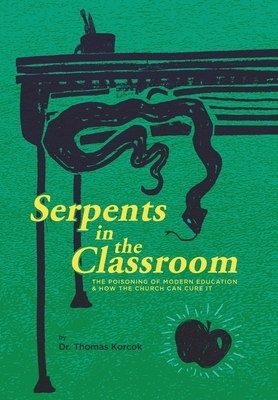 Serpents in the Classroom

THE POISONING OF MODERN EDUCATION & HOW THE CHURCH CAN CURE IT

by
Dr. Thomas Korcok